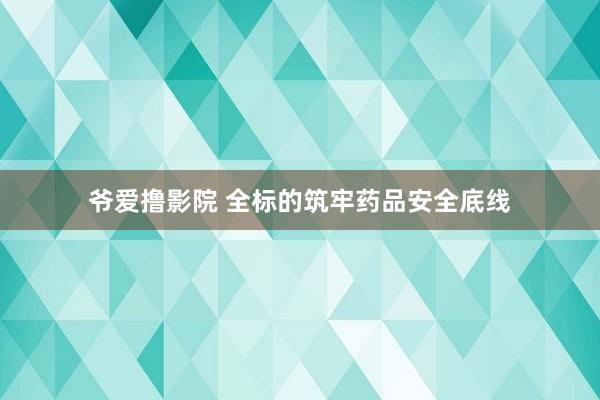 爷爱撸影院 全标的筑牢药品安全底线